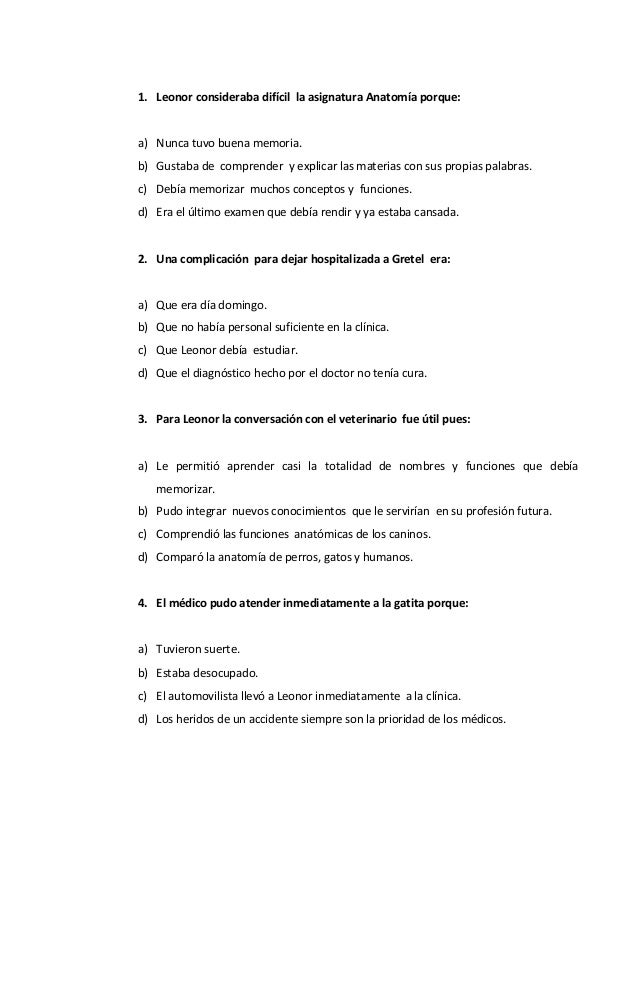 1. Leonor consideraba difícil la asignatura Anatomía porque:

a) Nunca tuvo buena memoria.
b) Gustaba de comprender y explicar las materias con sus propias palabras.
c) Debía memorizar muchos conceptos y funciones.
d) Era el último examen que debía rendir y ya estaba cansada.

2. Una complicación para dejar hospitalizada a Gretel era:

a) Que era día domingo.
b) Que no había personal suficiente en la clínica.
c) Que Leonor debía estudiar.
d) Que el diagnóstico hecho por el doctor no tenía cura.

3. Para Leonor la conversación con el veterinario fue útil pues:

a) Le permitió aprender casi la totalidad de nombres y funciones que debía memorizar.
b) Pudo integrar nuevos conocimientos que le servirían en su profesión futura.
c) Comprendió las funciones anatómicas de los caninos.
d) Comparó la anatomía de perros, gatos y humanos.

4. El médico pudo atender inmediatamente a la gatita porque:

a) Tuvieron suerte.
b) Estaba desocupado.
c) El automovilista llevó a Leonor inmediatamente a la clínica.
d) Los heridos de un accidente siempre son la prioridad de los médicos.